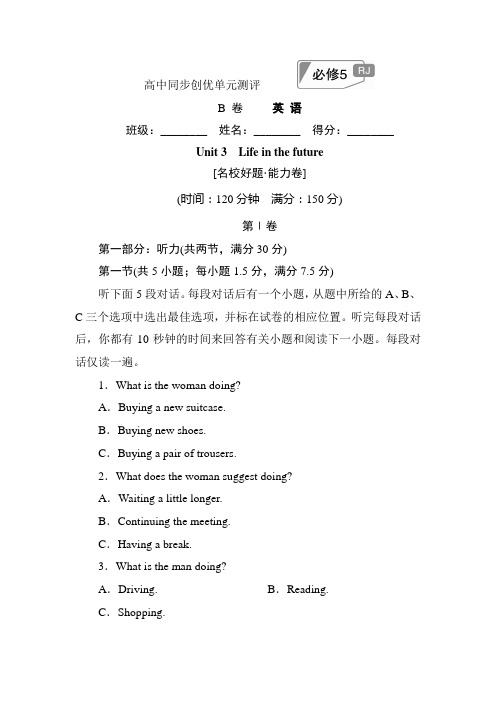 高中同步创优单元测评 必修5 RJ

B 卷 英 语

班级：________ 姓名：________ 得分：________

Unit 3 Life in the future

[名校好题·能力卷]

(时间：120 分钟 满分：150 分)

第 I 卷

第一部分：听力(共两节，满分 30 分)

第一节(共 5 小题；每小题 1.5 分，满分 7.5 分)

听下面 5 段对话。每段对话后有一个小题，从题中所给的 A、B、C 三个选项中选出最佳选项，并标在试卷的相应位置。听完每段对话后，你都有 10 秒钟的时间来回答有关小题和阅读下一小题。每段对话仅读一遍。

1．What is the woman doing?

A．Buying a new suitcase.

B．Buying new shoes.

C．Buying a pair of trousers.

2．What does the woman suggest doing?

A．Waiting a little longer.

B．Continuing the meeting.

C．Having a break.

3．What is the man doing?

A．Driving.

B．Reading.

C．Shopping.